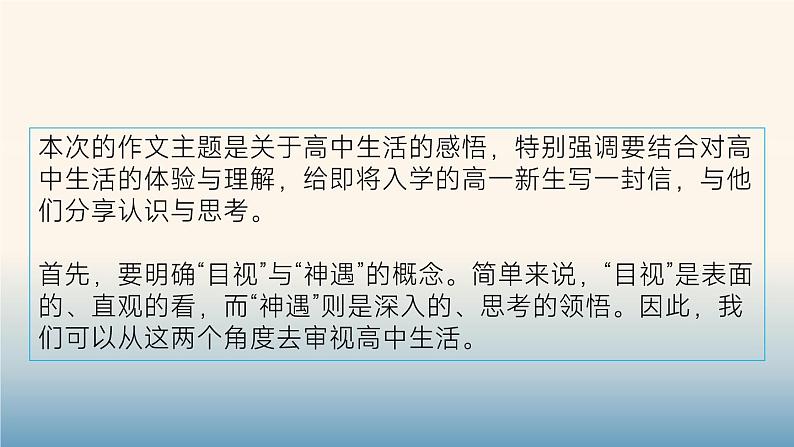 本次的作文主题是关于高中生活的感悟，特别强调要结合对高中生活的体验与理解，给即将入学的高一新生写一封信，与他们分享认识与思考。

首先，要明确“目视”与“神遇”的概念。简单来说，“目视”是表面的、直观的看，而“神遇”则是深入的、思考的领悟。因此，我们可以从这两个角度去审视高中生活。